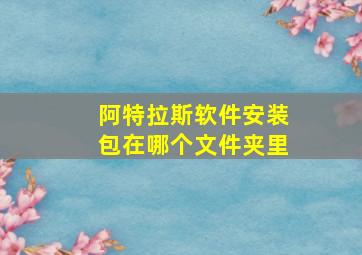 阿特拉斯软件安装包在哪个文件夹里